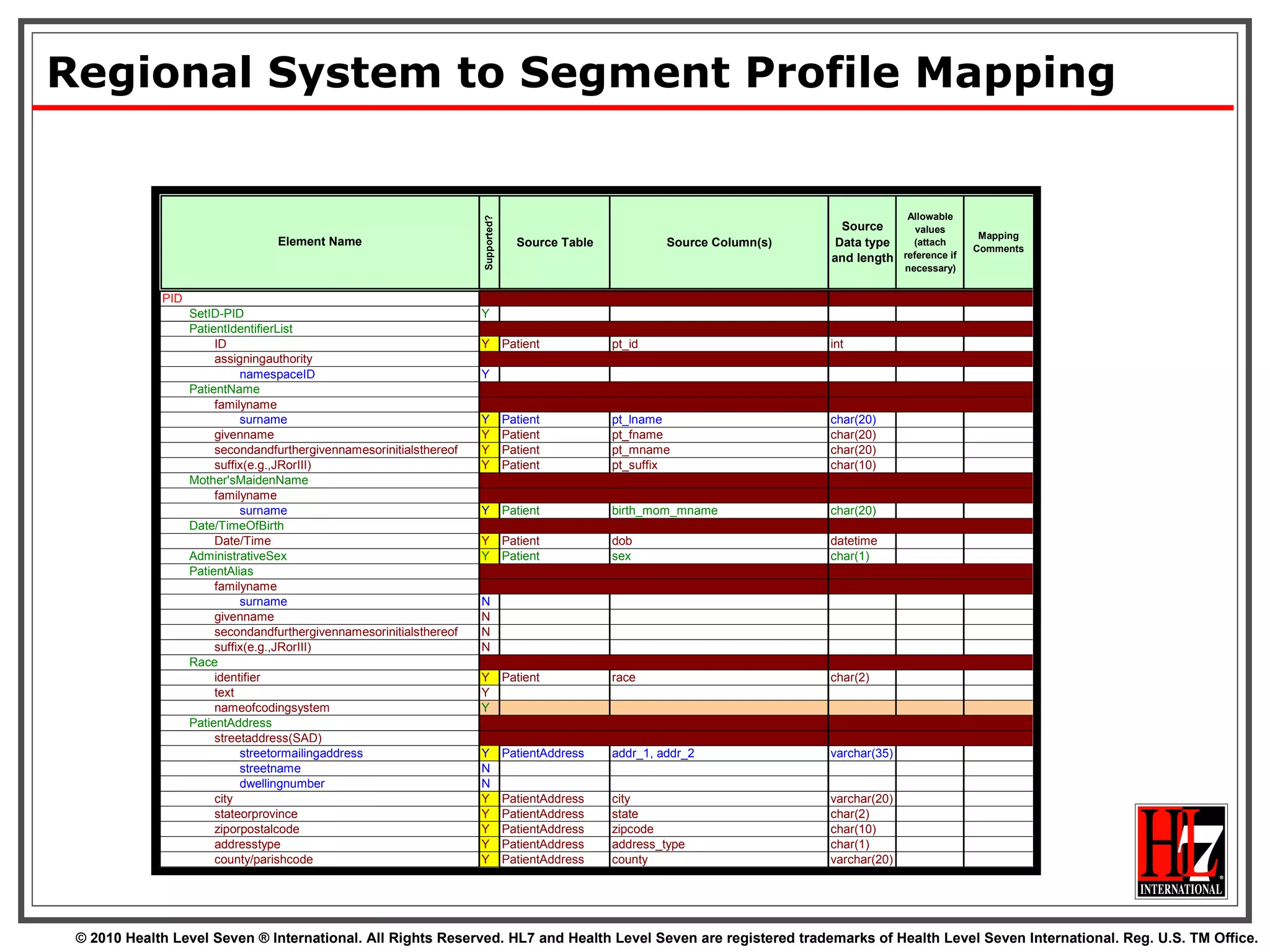 Regional System to Segment Profile Mapping

| Element Name | Supported? | Source Table | Source Column(s) | Source Data type and length | Allowable values (attach reference if necessary) | Mapping Comments |
|---|---|---|---|---|---|---|
| PID | | | | | | |
| SetID-PID | Y | | | | | |
| PatientIdentifierList | | | | | | |
| ID | Y | Patient | pt_id | int | | |
| assigningauthority | | | | | | |
| namespaceID | Y | | | | | |
| PatientName | | | | | | |
| familyname | | | | | | |
| surname | Y | Patient | pt_lname | char(20) | | |
| givenname | Y | Patient | pt_fname | char(20) | | |
| secondandfurthergivennamesorinitialsthereof | Y | Patient | pt_mname | char(20) | | |
| suffix(e.g.,JRorIII) | Y | Patient | pt_suffix | char(10) | | |
| Mother'sMaidenName | | | | | | |
| familyname | | | | | | |
| surname | Y | Patient | birth_mom_mname | char(20) | | |
| Date/TimeOfBirth | | | | | | |
| Date/Time | Y | Patient | dob | datetime | | |
| AdministrativeSex | Y | Patient | sex | char(1) | | |
| PatientAlias | | | | | | |
| familyname | | | | | | |
| surname | N | | | | | |
| givenname | N | | | | | |
| secondandfurthergivennamesorinitialsthereof | N | | | | | |
| suffix(e.g.,JRorIII) | N | | | | | |
| Race | | | | | | |
| identifier | Y | Patient | race | char(2) | | |
| text | Y | | | | | |
| nameofcodingsystem | Y | | | | | |
| PatientAddress | | | | | | |
| streetaddress(SAD) | | | | | | |
| streetormailingaddress | Y | PatientAddress | addr_1, addr_2 | varchar(35) | | |
| streetname | N | | | | | |
| dwellingnumber | N | | | | | |
| city | Y | PatientAddress | city | varchar(20) | | |
| stateorprovince | Y | PatientAddress | state | char(2) | | |
| ziporpostalcode | Y | PatientAddress | zipcode | char(10) | | |
| addresstype | Y | PatientAddress | address_type | char(1) | | |
| county/parishcode | Y | PatientAddress | county | varchar(20) | | |

HL7 INTERNATIONAL

© 2010 Health Level Seven ® International. All Rights Reserved. HL7 and Health Level Seven are registered trademarks of Health Level Seven International. Reg. U.S. TM Office.